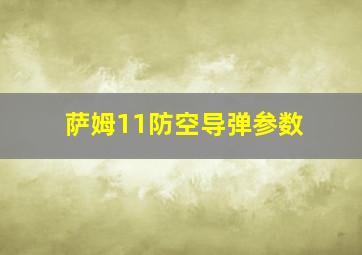 萨姆11防空导弹参数